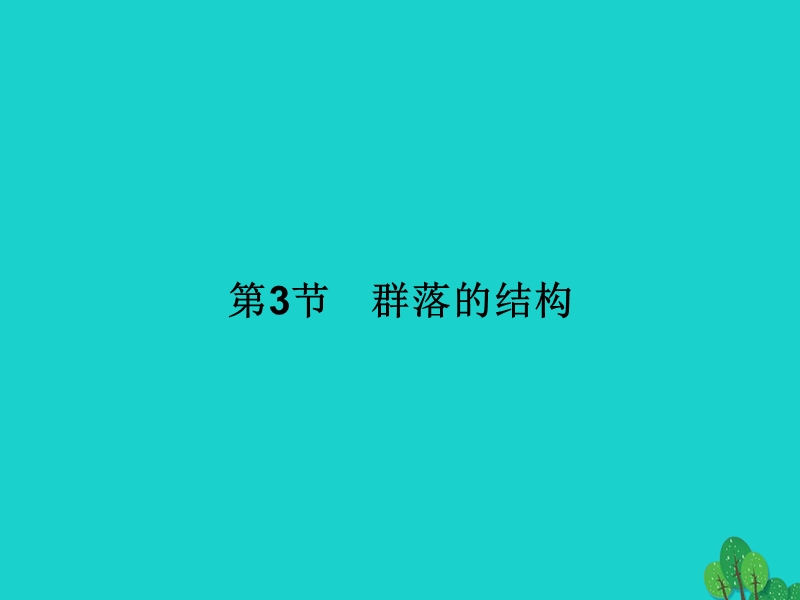 第3节　群落的结构